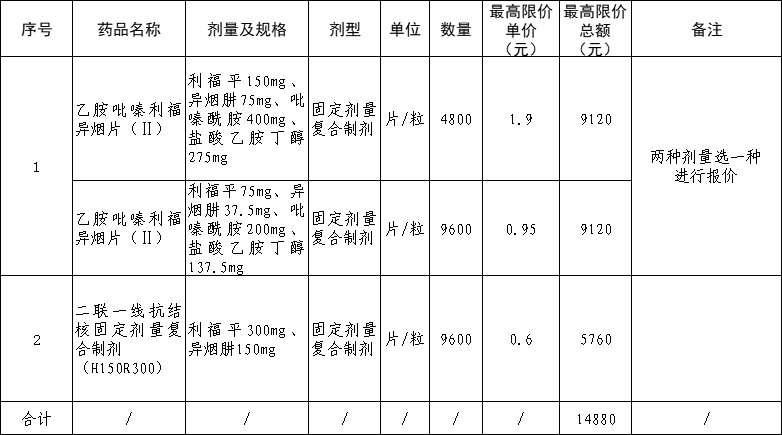 | 序号 | 药品名称 | 剂量及规格 | 剂型 | 单位 | 数量 | 最高限价单价（元） | 最高限价总额（元） | 备注 |
|---|---|---|---|---|---|---|---|---|
| 1 | 乙胺吡嗪利福异烟片（II） | 利福平150mg、异烟肼75mg、吡嗪酰胺400mg、盐酸乙胺丁醇275mg | 固定剂量复合制剂 | 片/粒 | 4800 | 1.9 | 9120 | 两种剂量选一种进行报价 |
|  | 乙胺吡嗪利福异烟片（II） | 利福平75mg、异烟肼37.5mg、吡嗪酰胺200mg、盐酸乙胺丁醇137.5mg | 固定剂量复合制剂 | 片/粒 | 9600 | 0.95 | 9120 |  |
| 2 | 二联一线抗结核固定剂量复合制剂（H150R300） | 利福平300mg、异烟肼150mg | 固定剂量复合制剂 | 片/粒 | 9600 | 0.6 | 5760 |  |
| 合计 | / | / | / | / | / | / | 14880 | / |